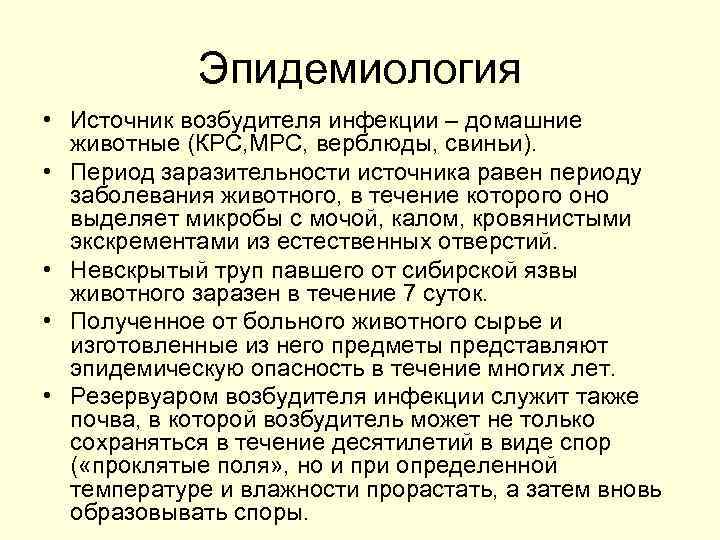 Эпидемиология

• Источник возбудителя инфекции – домашние животные (КРС,МРС, верблюды, свиньи).
• Период заразительности источника равен периоду заболевания животного, в течение которого оно выделяет микробы с мочой, калом, кровянистыми экскрементами из естественных отверстий.
• Невскрытый труп павшего от сибирской язвы животного заразен в течение 7 суток.
• Полученное от больного животного сырье и изготовленные из него предметы представляют эпидемическую опасность в течение многих лет.
• Резервуаром возбудителя инфекции служит также почва, в которой возбудитель может не только сохраняться в течение десятилетий в виде спор («проклятые поля», но и при определенной температуре и влажности прорастать, а затем вновь образовывать споры.